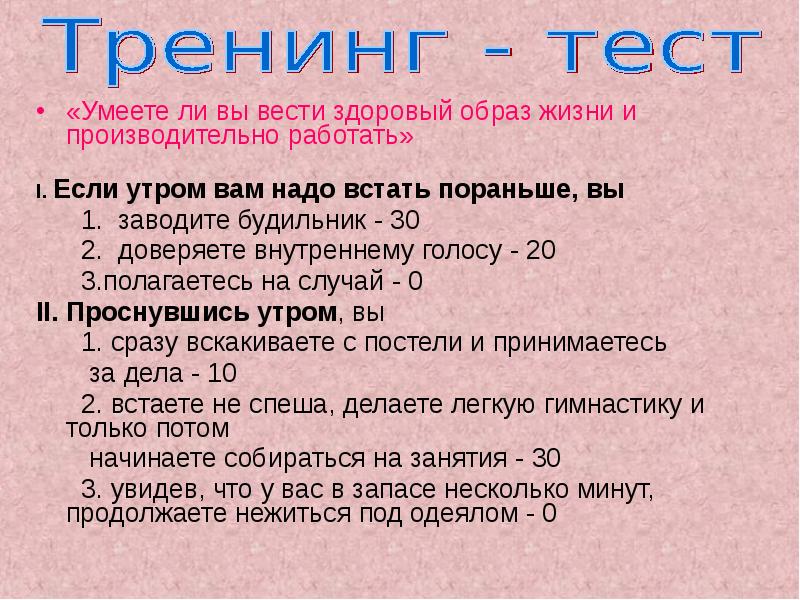 Тренинг - тест

• «Умеете ли вы вести здоровый образ жизни и производительно работать»

I. Если утром вам надо встать пораньше, вы
1. заводите будильник - 30
2. доверяете внутреннему голосу - 20
3.полагаетесь на случай - 0

II. Проснувшись утром, вы
1. сразу вскакиваете с постели и принимаетесь за дела - 10
2. встаете не спеша, делаете легкую гимнастику и только потом начинаете собираться на занятия - 30
3. увидев, что у вас в запасе несколько минут, продолжаете нежиться под одеялом - 0